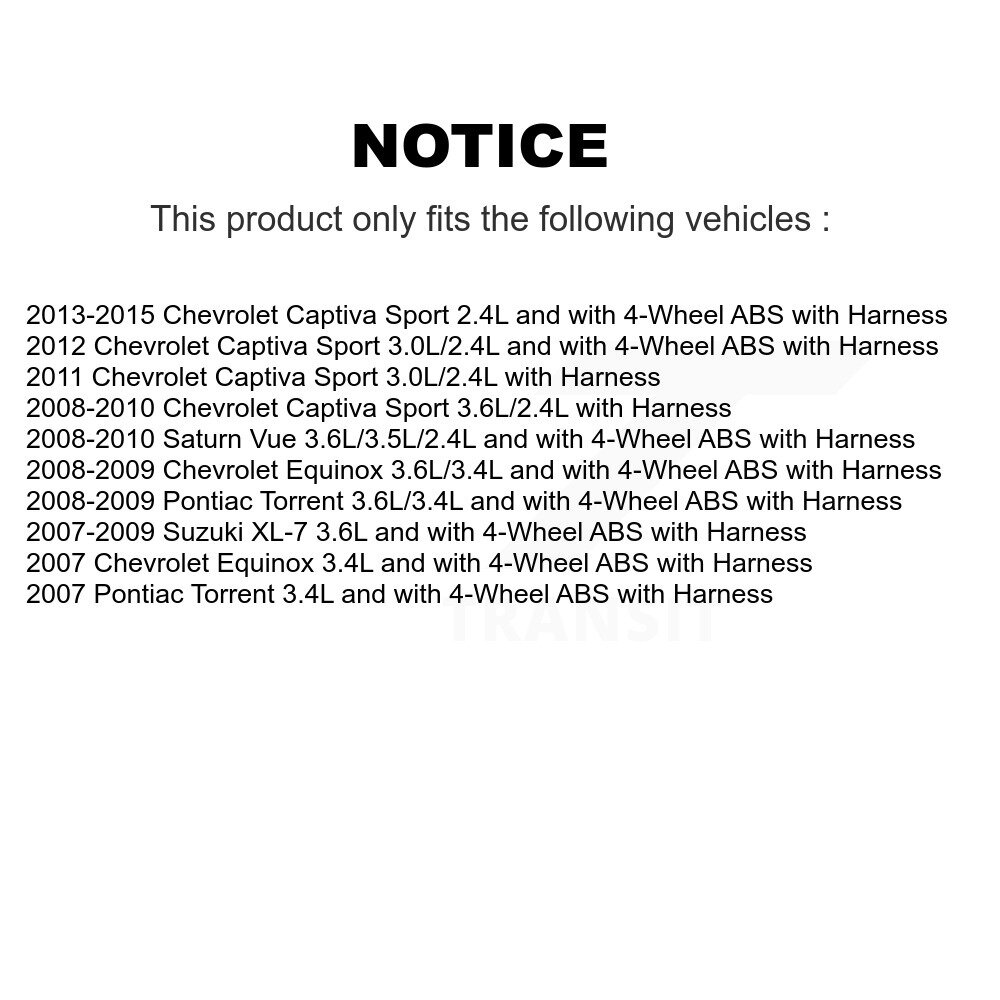 NOTICE

This product only fits the following vehicles :

2013-2015 Chevrolet Captiva Sport 2.4L and with 4-Wheel ABS with Harness
2012 Chevrolet Captiva Sport 3.0L/2.4L and with 4-Wheel ABS with Harness
2011 Chevrolet Captiva Sport 3.0L/2.4L with Harness
2008-2010 Chevrolet Captiva Sport 3.6L/2.4L with Harness
2008-2010 Saturn Vue 3.6L/3.5L/2.4L and with 4-Wheel ABS with Harness
2008-2009 Chevrolet Equinox 3.6L/3.4L and with 4-Wheel ABS with Harness
2008-2009 Pontiac Torrent 3.6L/3.4L and with 4-Wheel ABS with Harness
2007-2009 Suzuki XL-7 3.6L and with 4-Wheel ABS with Harness
2007 Chevrolet Equinox 3.4L and with 4-Wheel ABS with Harness
2007 Pontiac Torrent 3.4L and with 4-Wheel ABS with Harness

TRANSIT